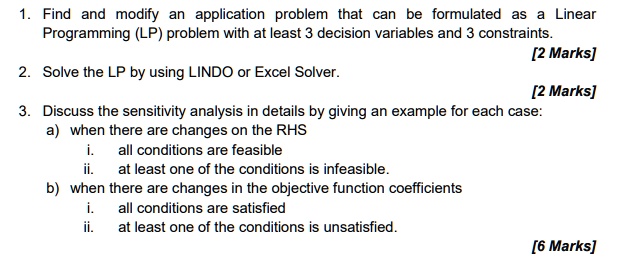 1. Find and modify an application problem that can be formulated as a Linear Programming (LP) problem with at least 3 decision variables and 3 constraints.

[2 Marks]

2. Solve the LP by using LINDO or Excel Solver.

[2 Marks]

3. Discuss the sensitivity analysis in details by giving an example for each case:

a) when there are changes on the RHS

i. all conditions are feasible

ii. at least one of the conditions is infeasible.

b) when there are changes in the objective function coefficients

i. all conditions are satisfied

ii. at least one of the conditions is unsatisfied.

[6 Marks]